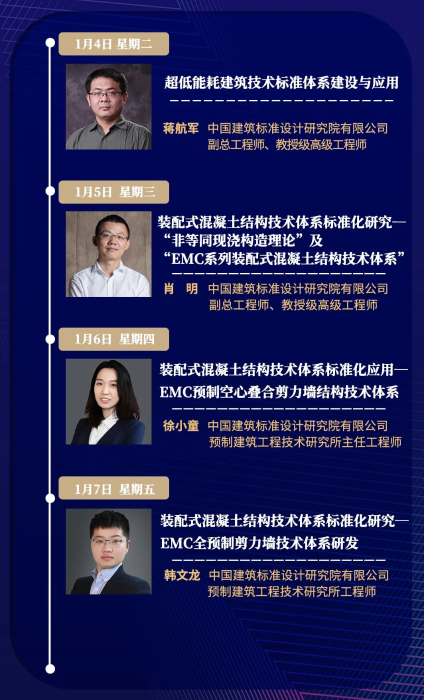 1月4日 星期二

超低能耗建筑技术标准体系建设与应用

蒋航军 中国建筑标准设计研究院有限公司
副总工程师、教授级高级工程师

1月5日 星期三

装配式混凝土结构技术体系标准化研究—
“非等同现浇构造理论”及
“EMC系列装配式混凝土结构技术体系”

肖 明 中国建筑标准设计研究院有限公司
副总工程师、教授级高级工程师

1月6日 星期四

装配式混凝土结构技术体系标准化应用—
EMC预制空心叠合剪力墙结构技术体系

徐小童 中国建筑标准设计研究院有限公司
预制建筑工程技术研究所主任工程师

1月7日 星期五

装配式混凝土结构技术体系标准化研究—
EMC全预制剪力墙技术体系研发

韩文龙 中国建筑标准设计研究院有限公司
预制建筑工程技术研究所工程师